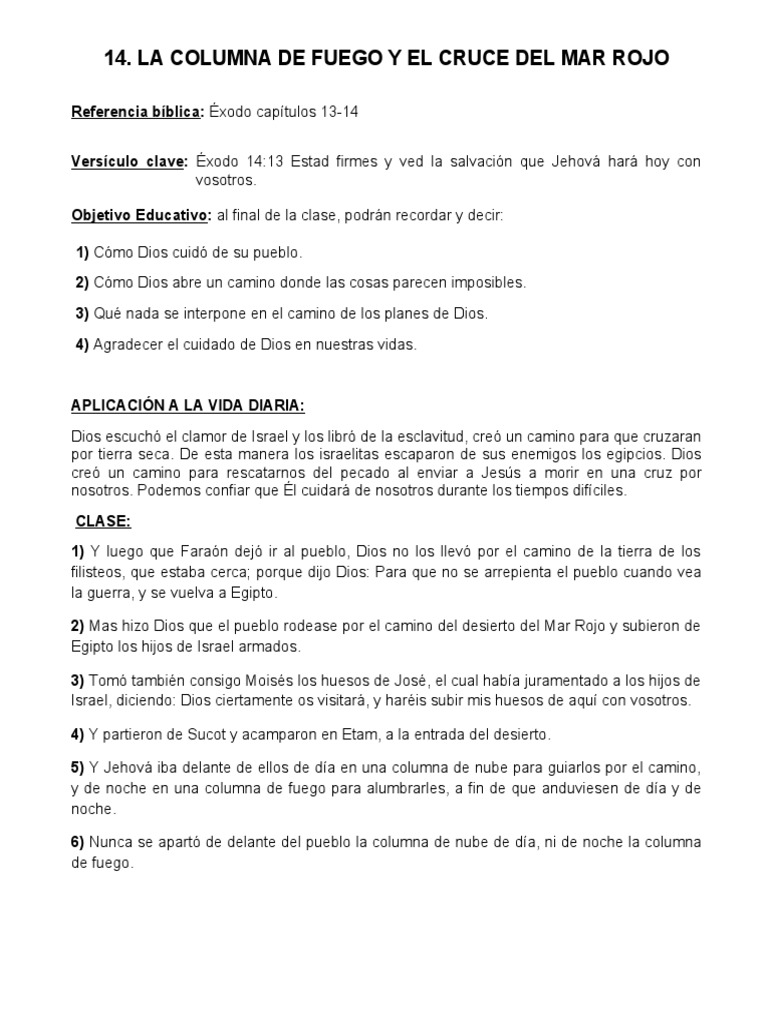 14. LA COLUMNA DE FUEGO Y EL CRUCE DEL MAR ROJO

Referencia bíblica: Éxodo capítulos 13-14

Versículo clave: Éxodo 14:13 Estad firmes y ved la salvación que Jehová hará hoy con vosotros.

Objetivo Educativo: al final de la clase, podrán recordar y decir:

1) Cómo Dios cuidó de su pueblo.

2) Cómo Dios abre un camino donde las cosas parecen imposibles.

3) Qué nada se interpone en el camino de los planes de Dios.

4) Agradecer el cuidado de Dios en nuestras vidas.

APLICACIÓN A LA VIDA DIARIA:

Dios escuchó el clamor de Israel y los libró de la esclavitud, creó un camino para que cruzaran por tierra seca. De esta manera los israelitas escaparon de sus enemigos los egipcios. Dios creó un camino para rescatarnos del pecado al enviar a Jesús a morir en una cruz por nosotros. Podemos confiar que Él cuidará de nosotros durante los tiempos difíciles.

CLASE:

1) Y luego que Faraón dejó ir al pueblo, Dios no los llevó por el camino de la tierra de los filisteos, que estaba cerca; porque dijo Dios: Para que no se arrepienta el pueblo cuando vea la guerra, y se vuelva a Egipto.

2) Mas hizo Dios que el pueblo rodease por el camino del desierto del Mar Rojo y subieron de Egipto los hijos de Israel armados.

3) Tomó también consigo Moisés los huesos de José, el cual había juramentado a los hijos de Israel, diciendo: Dios ciertamente os visitará, y haréis subir mis huesos de aquí con vosotros.

4) Y partieron de Sucot y acamparon en Etam, a la entrada del desierto.

5) Y Jehová iba delante de ellos de día en una columna de nube para guiarlos por el camino, y de noche en una columna de fuego para alumbrarles, a fin de que anduviesen de día y de noche.

6) Nunca se apartó de delante del pueblo la columna de nube de día, ni de noche la columna de fuego.